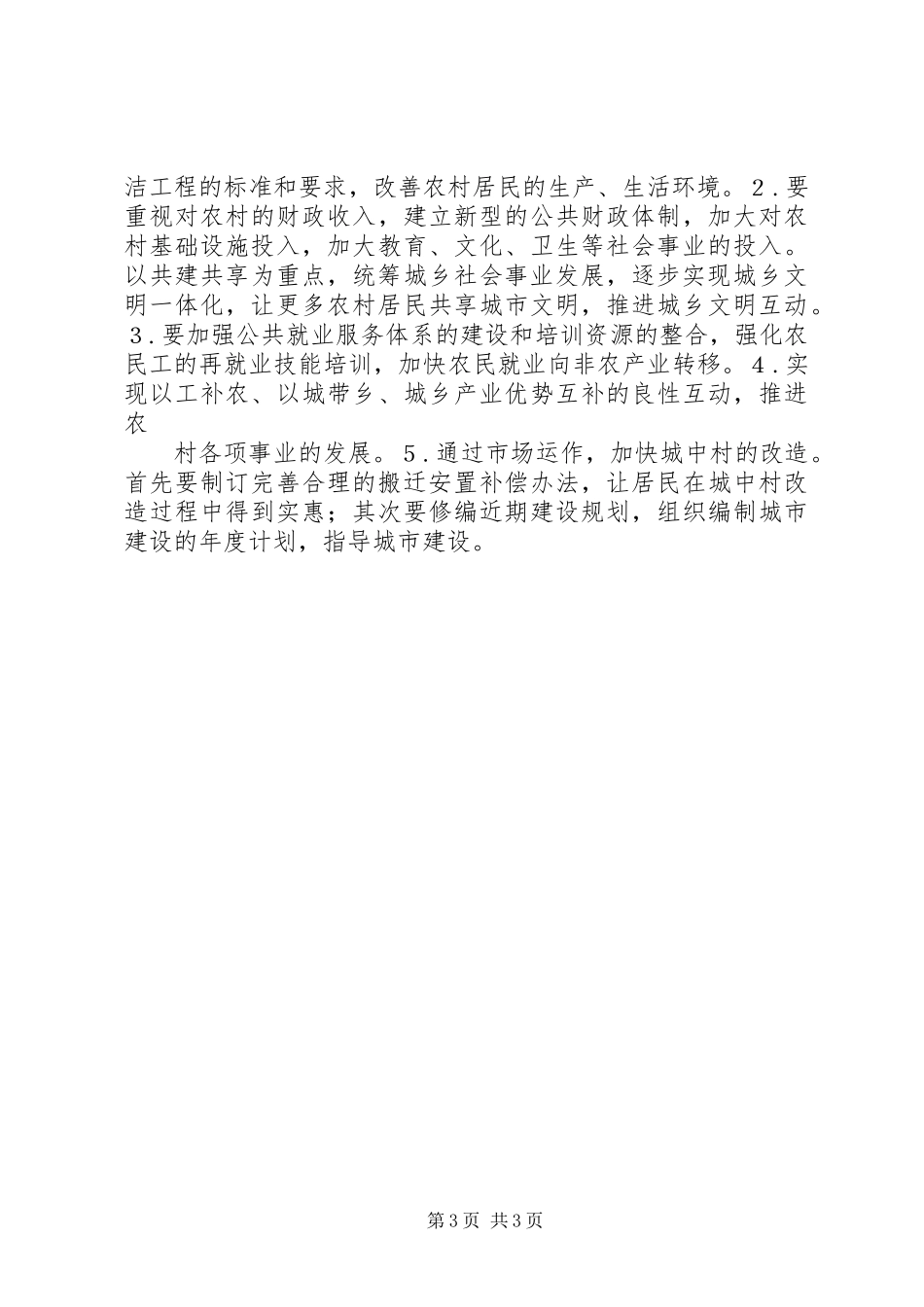 洁工程的标准和要求，改善农村居民的生产、生活环境。２.要重视对农村的财政收入，建立新型的公共财政体制，加大对农村基础设施投入，加大教育、文化、卫生等社会事业的投入。以共建共享为重点，统筹城乡社会事业发展，逐步实现城乡文明一体化，让更多农村居民共享城市文明，推进城乡文明互动。３.要加强公共就业服务体系的建设和培训资源的整合，强化农民工的再就业技能培训，加快农民就业向非农产业转移。４.实现以工补农、以城带乡、城乡产业优势互补的良性互动，推进农

村各项事业的发展。５.通过市场运作，加快城中村的改造。首先要制订完善合理的搬迁安置补偿办法，让居民在城中村改造过程中得到实惠；其次要修编近期建设规划，组织编制城市建设的年度计划，指导城市建设。

第3页 共3页